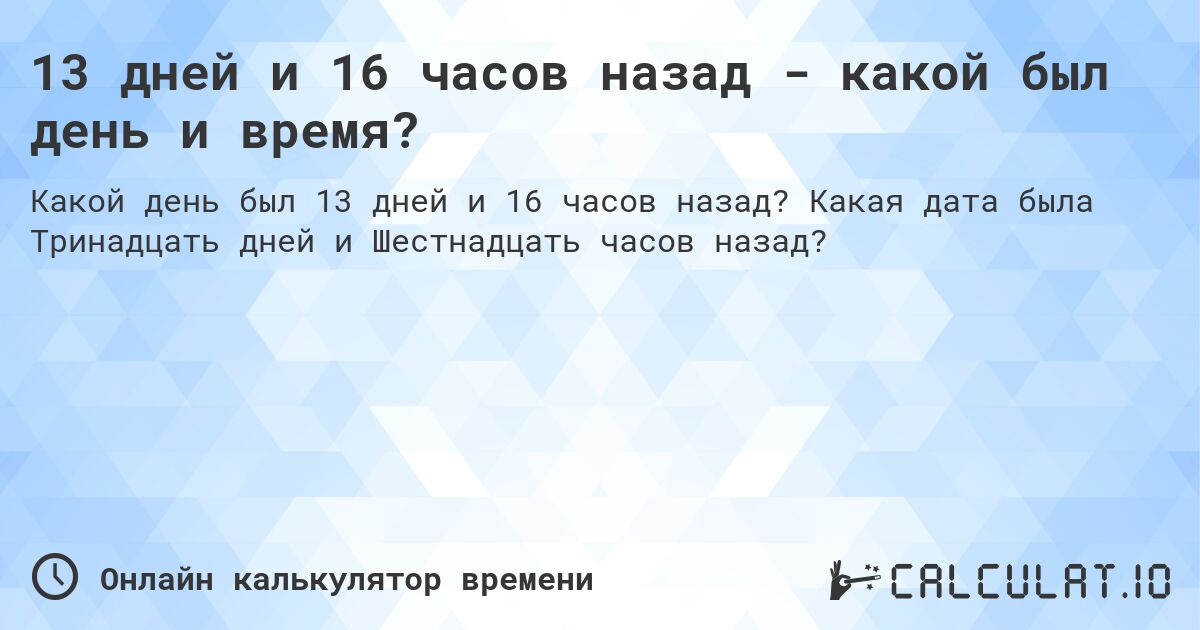 13 дней и 16 часов назад - какой был день и время?

Какой день был 13 дней и 16 часов назад? Какая дата была Тринадцать дней и Шестнадцать часов назад?

Онлайн калькулятор времени

CALCULAT.IO